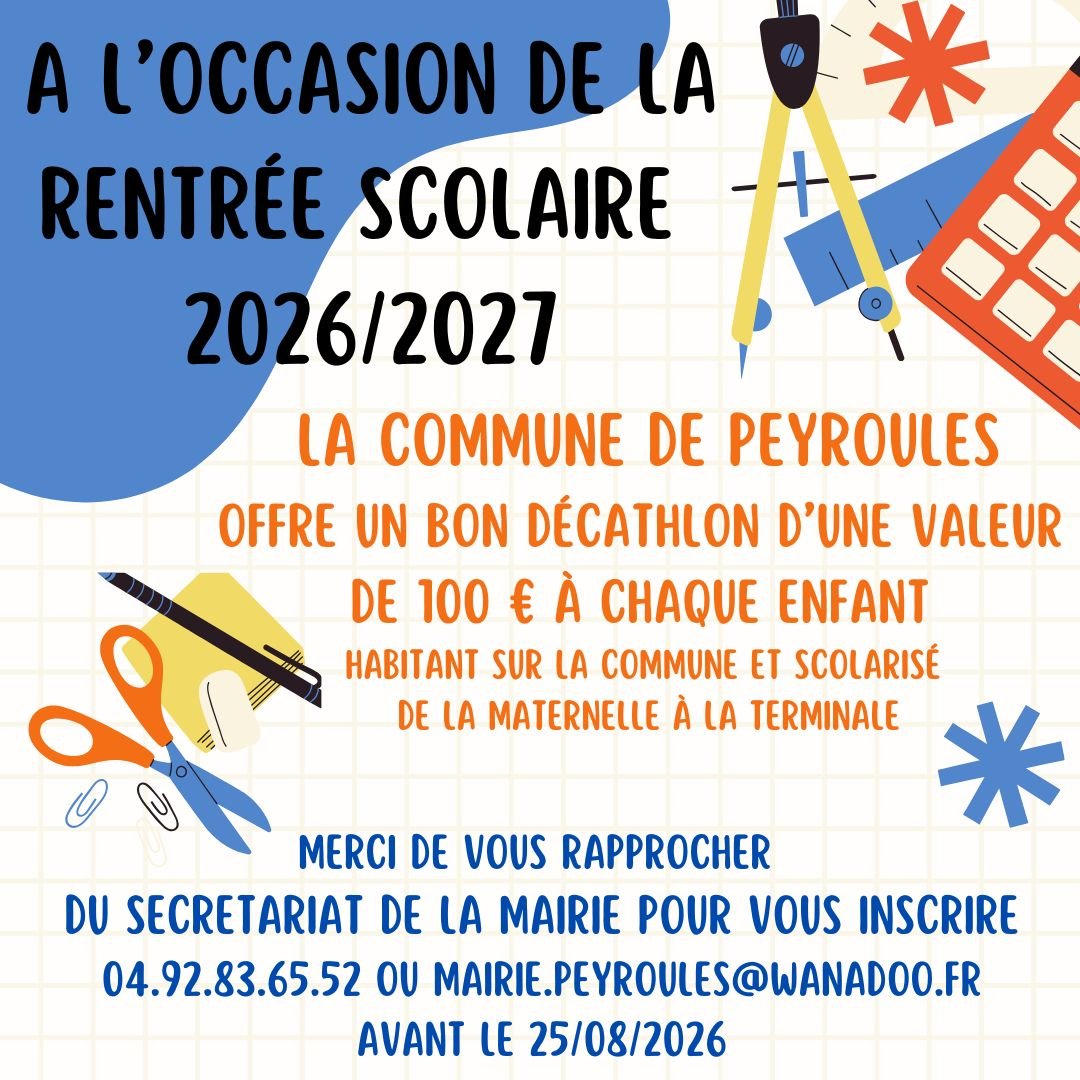 A L'OCCASION DE LA RENTRÉE SCOLAIRE 2026/2027

LA COMMUNE DE PEYROULES

OFFRE UN BON DÉCATHLON D'UNE VALEUR DE 100 € À CHAQUE ENFANT

HABITANT SUR LA COMMUNE ET SCOLARISÉ DE LA MATERNELLE À LA TERMINALE

MERCI DE VOUS RAPPROCHER DU SECRETARIAT DE LA MAIRIE POUR VOUS INSCRIRE

04.92.83.65.52 OU MAIRIE.PEYROULES@WANADOO.FR

AVANT LE 25/08/2026